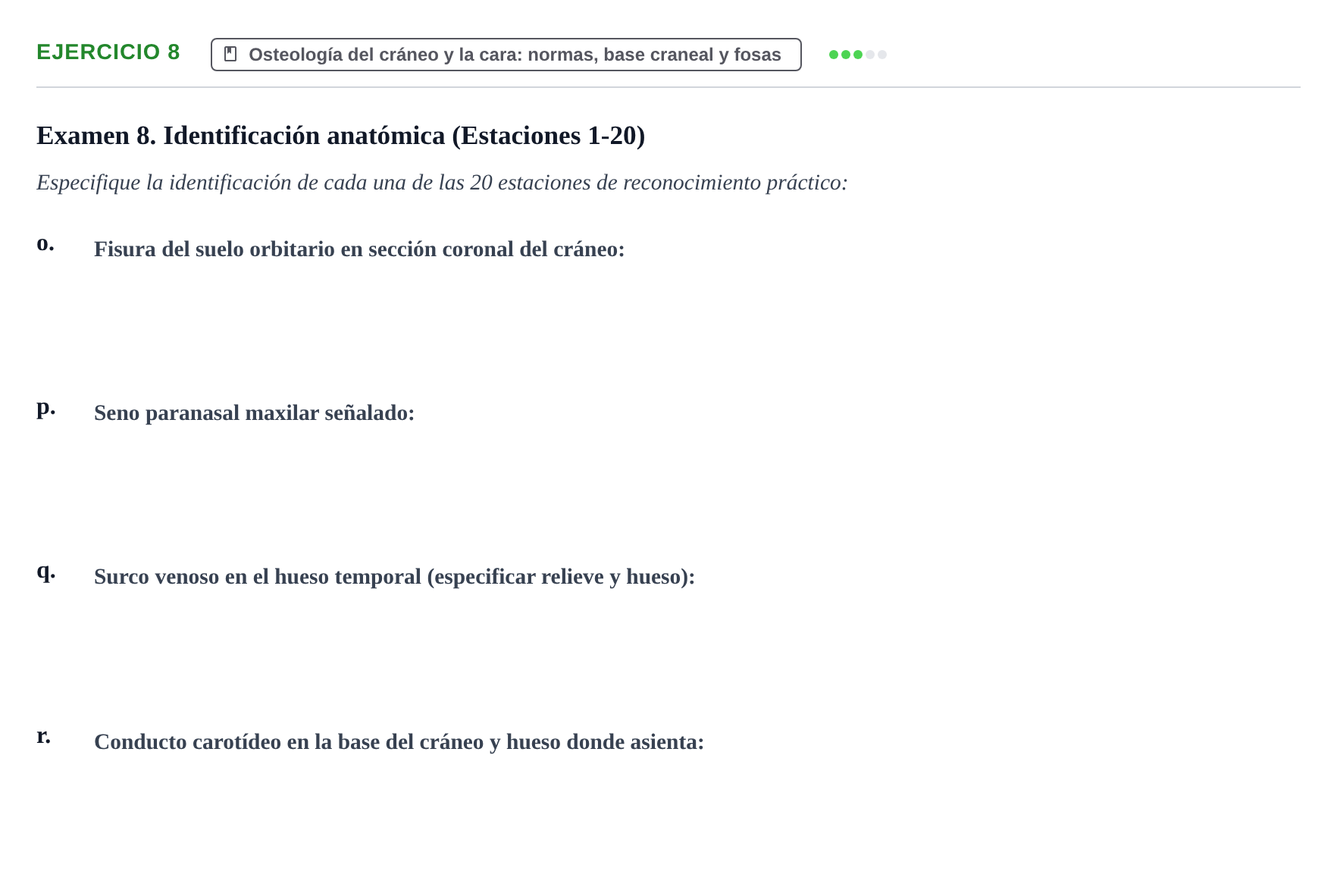 EJERCICIO 8

Osteología del cráneo y la cara: normas, base craneal y fosas

Examen 8. Identificación anatómica (Estaciones 1-20)

Especifique la identificación de cada una de las 20 estaciones de reconocimiento práctico:

o. Fisura del suelo orbitario en sección coronal del cráneo:

p. Seno paranasal maxilar señalado:

q. Surco venoso en el hueso temporal (especificar relieve y hueso):

r. Conducto carotídeo en la base del cráneo y hueso donde asienta: